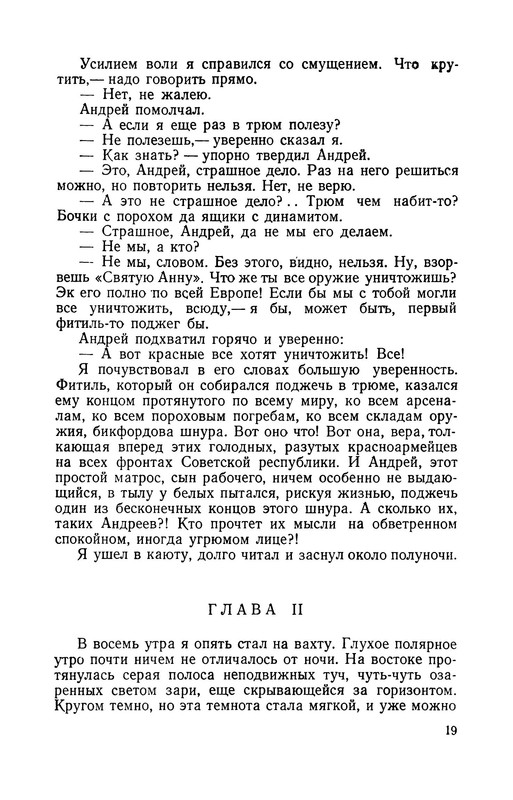 Усилием воли я справился со смущением. Что крутить,— надо говорить прямо.
— Нет, не жалею.
Андрей помолчал.
— А если я еще раз в трюм полезу?
— Не полезешь,— уверенно сказал я.
— Как знать? — упорно твердил Андрей.
— Это, Андрей, страшное дело. Раз на него решиться можно, но повторить нельзя. Нет, не верю.
— А это не страшное дело?.. Трюм чем набит-то? Бочки с порохом да ящики с динамитом.
— Страшное, Андрей, да не мы его делаем.
— Не мы, а кто?
— Не мы, словом. Без этого, видно, нельзя. Ну, взорвешь «Святую Анну». Что же ты все оружие уничтожишь? Эк его полно по всей Европе! Если бы мы с тобой могли все уничтожить, всюду,— я бы, может быть, первый фитиль-то поджег бы.
Андрей подхватил горячо и уверенно:
— А вот красные все хотят уничтожить! Все!
Я почувствовал в его словах большую уверенность. Фитиль, который он собирался поджечь в трюме, казался ему концом протянутого по всему миру, ко всем арсеналам, ко всем пороховым погребам, ко всем складам оружия, бикфордова шнура. Вот оно что! Вот она, вера, толкающая вперед этих голодных, разутых красноармейцев на всех фронтах Советской республики. И Андрей, этот простой матрос, сын рабочего, ничем особенно не выдающийся, в тылу у белых пытался, рискуя жизнью, поджечь один из бесконечных концов этого шнура. А сколько их, таких Андреев?! Кто прочтет их мысли на обветренном спокойном, иногда угрюмом лице?!
Я ушел в каюту, долго читал и заснул около полуночи.

ГЛАВА II

В восемь утра я опять стал на вахту. Глухое полярное утро почти ничем не отличалось от ночи. На востоке протянулась серая полоса неподвижных туч, чуть-чуть озаренных светом зари, еще скрывающейся за горизонтом. Кругом темно, но эта темнота стала мягкой, и уже можно

19